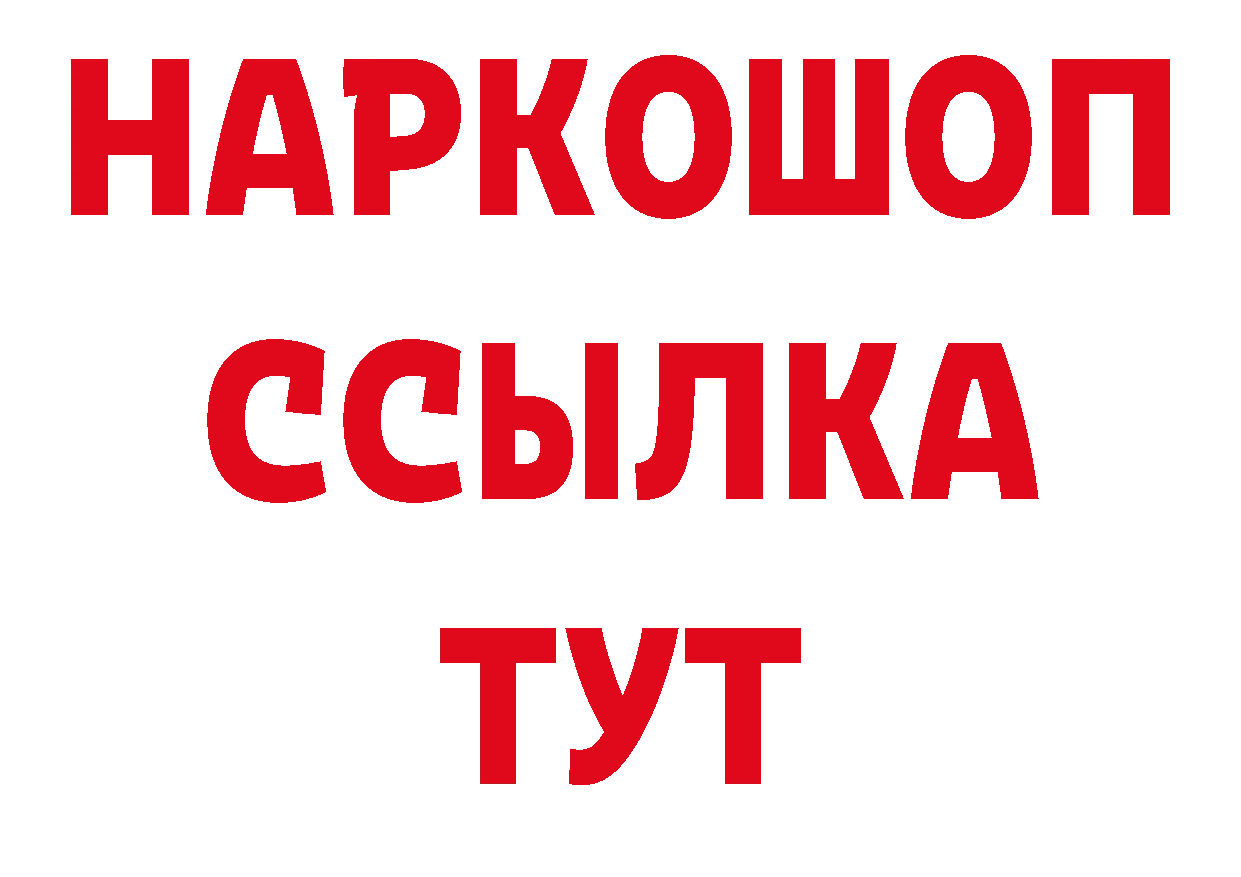 НАРКОШОП
ССЫЛКА
ТУТ